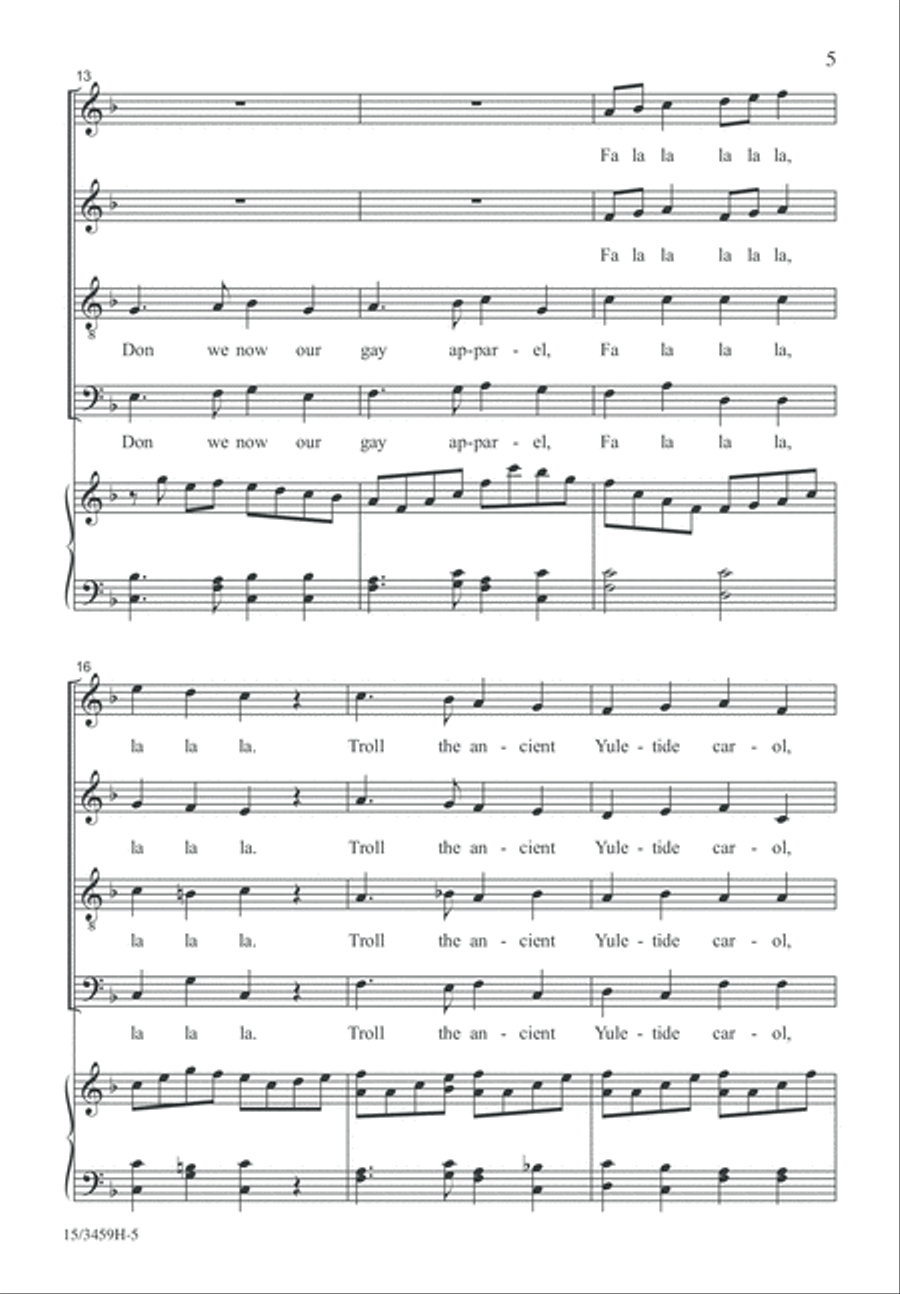 5

13

Fa la la la la la,

Fa la la la la la,

Don we now our gay ap-par-el, Fa la la la,

Don we now our gay ap-par-el, Fa la la la,

16

la la la. Troll the an-cient Yule-tide car-ol,

la la la. Troll the an-cient Yule-tide car-ol,

la la la. Troll the an-cient Yule-tide car-ol,

la la la. Troll the an-cient Yule-tide car-ol,

15/3459H-5